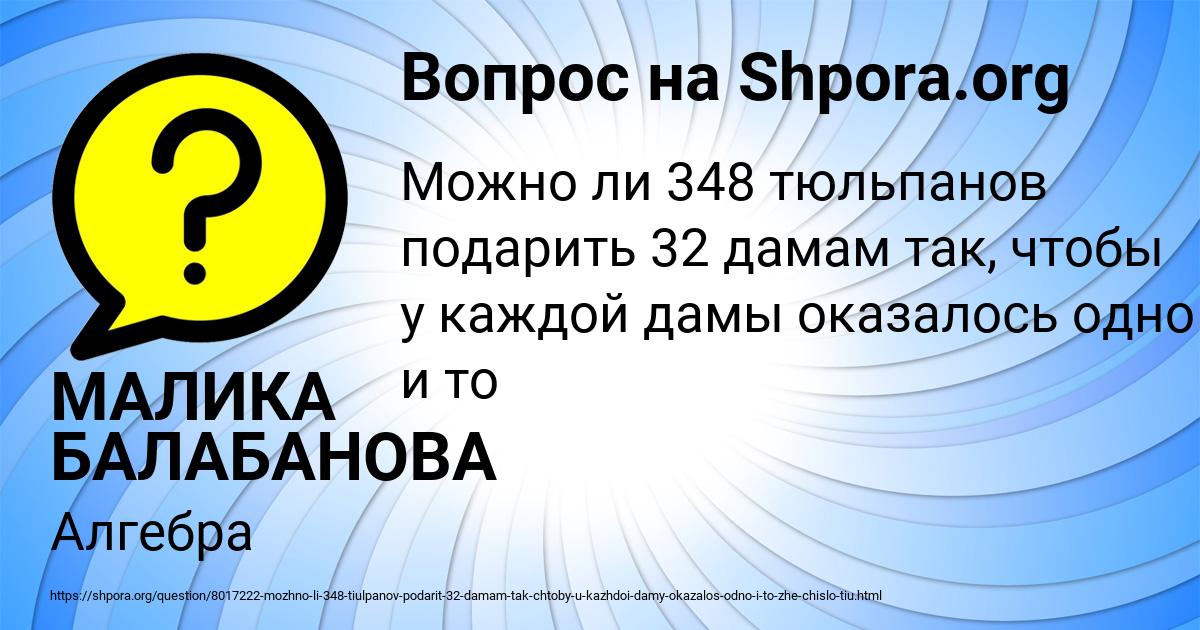 Вопрос на Shpora.org

Можно ли 348 тюльпанов подарить 32 дамам так, чтобы у каждой дамы оказалось одно и то

МАЛИКА БАЛАБАНОВА

Алгебра

https://shpora.org/question/8017222-mozhno-li-348-tiulpanov-podarit-32-damam-tak-chtoby-u-kazhdoi-damy-okazalos-odno-i-to-zhe-chislo-tiu.html